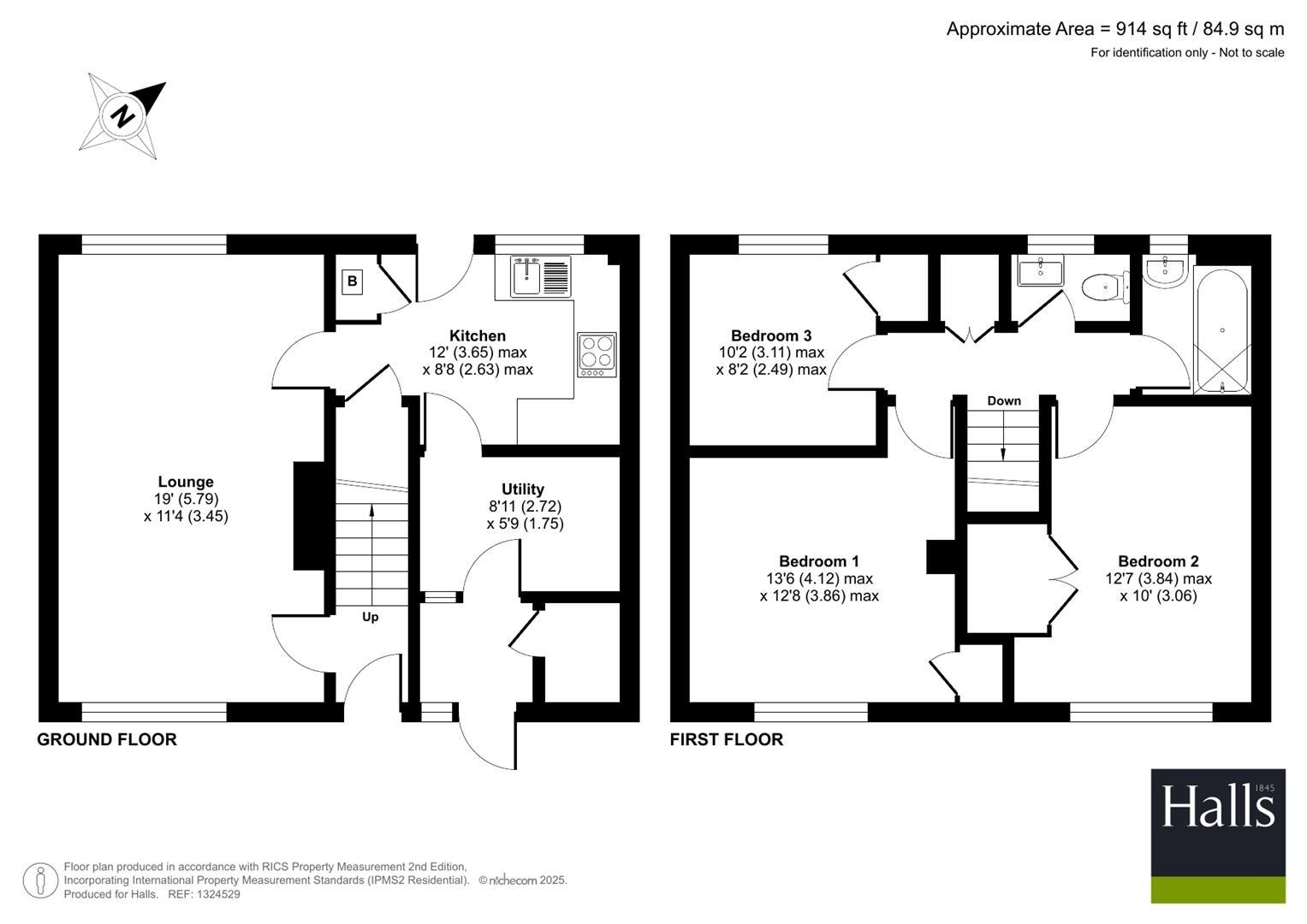 Approximate Area = 914 sq ft / 84.9 sq m
For identification only - Not to scale

N

B

Kitchen
12' (3.65) max
x 8'8 (2.63) max

Lounge
19' (5.79)
x 11'4 (3.45)

Utility
8'11 (2.72)
x 5'9 (1.75)

Up

GROUND FLOOR

Bedroom 3
10'2 (3.11) max
x 8'2 (2.49) max

Down

Bedroom 1
13'6 (4.12) max
x 12'8 (3.86) max

Bedroom 2
12'7 (3.84) max
x 10' (3.06)

FIRST FLOOR

Halls 1845

Floor plan produced in accordance with RICS Property Measurement 2nd Edition, Incorporating International Property Measurement Standards (IPMS2 Residential). © nichecom 2025.
Produced for Halls. REF: 1324529